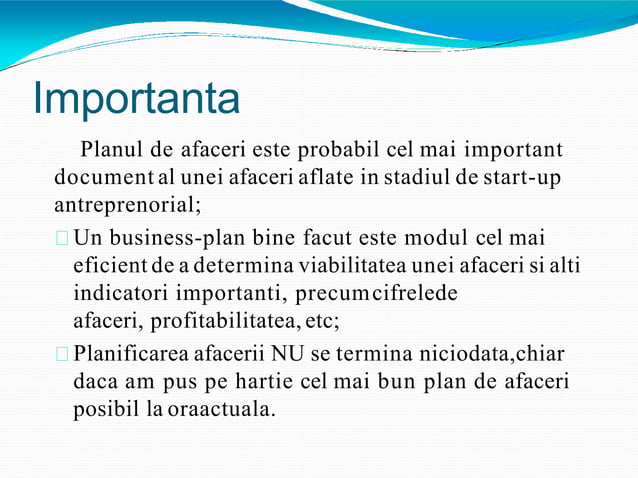 Importanta

Planul de afaceri este probabil cel mai important document al unei afaceri aflate in stadiul de start-up antreprenorial;

Un business-plan bine facut este modul cel mai eficient de a determina viabilitatea unei afaceri si alti indicatori importanti, precum cifrele de afaceri, profitabilitatea, etc;

Planificarea afacerii NU se termina niciodata,chiar daca am pus pe hartie cel mai bun plan de afaceri posibil la ora actuala.